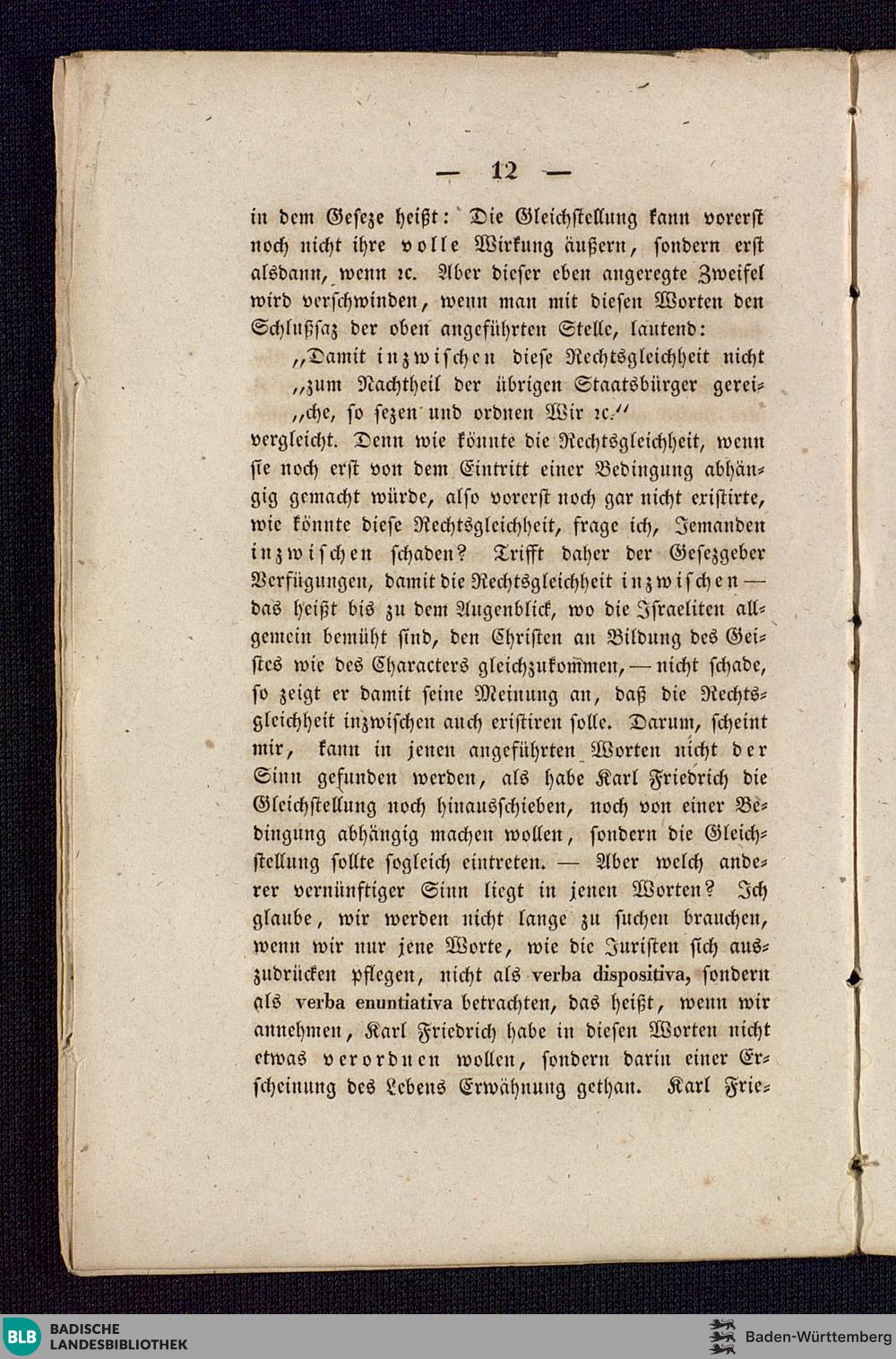 — 12 —

in dem Geseze heißt: Die Gleichstellung kann vorerst noch nicht ihre volle Wirkung äußern, sondern erst alsdann, wenn ꝛc. Aber dieser eben angeregte Zweifel wird verschwinden, wenn man mit diesen Worten den Schlußsaz der oben angeführten Stelle, lautend:

„Damit inzwischen diese Rechtsgleichheit nicht „zum Nachtheil der übrigen Staatsbürger gerei„che, so sezen und ordnen Wir ꝛc.“

vergleicht. Denn wie könnte die Rechtsgleichheit, wenn sie noch erst von dem Eintritt einer Bedingung abhängig gemacht würde, also vorerst noch gar nicht existirte, wie könnte diese Rechtsgleichheit, frage ich, Jemanden inzwischen schaden? Trifft daher der Gesezgeber Verfügungen, damit die Rechtsgleichheit inzwischen — das heißt bis zu dem Augenblick, wo die Israeliten allgemein bemüht sind, den Christen an Bildung des Geistes wie des Characters gleichzukommen, — nicht schade, so zeigt er damit seine Meinung an, daß die Rechtsgleichheit inzwischen auch existiren solle. Darum, scheint mir, kann in jenen angeführten Worten nicht der Sinn gefunden werden, als habe Karl Friedrich die Gleichstellung noch hinausschieben, noch von einer Bedingung abhängig machen wollen, sondern die Gleichstellung sollte sogleich eintreten. — Aber welch anderer vernünftiger Sinn liegt in jenen Worten? Ich glaube, wir werden nicht lange zu suchen brauchen, wenn wir nur jene Worte, wie die Juristen sich auszudrücken pflegen, nicht als verba dispositiva, sondern als verba enuntiativa betrachten, das heißt, wenn wir annehmen, Karl Friedrich habe in diesen Worten nicht etwas verordnen wollen, sondern darin einer Erscheinung des Lebens Erwähnung gethan. Karl Frie-

BLB BADISCHE LANDESBIBLIOTHEK
Baden-Württemberg